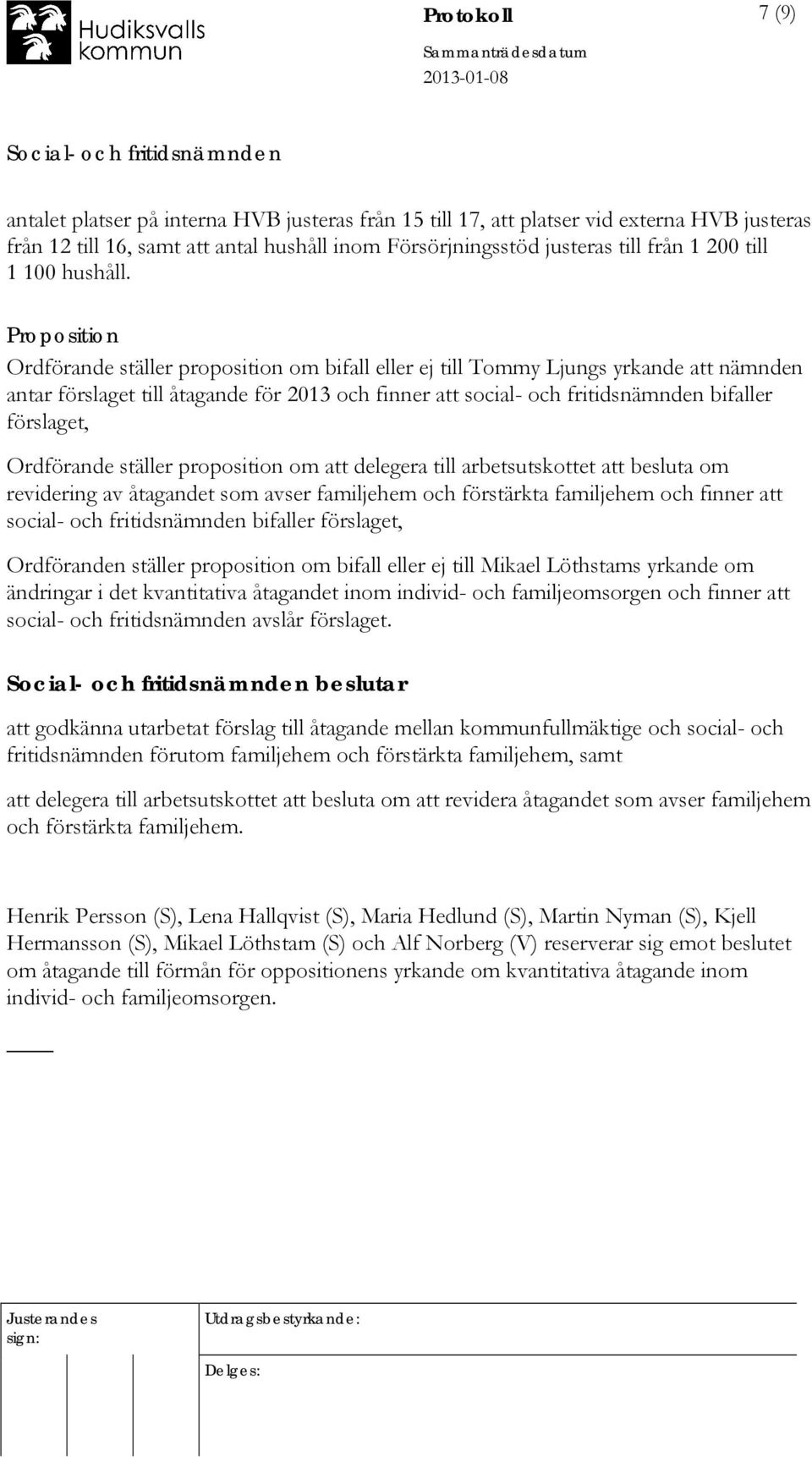 Hudiksvalls kommun

Protokoll

7 (9)

Sammanträdesdatum

2013-01-08

Social- och fritidsnämnden

antalet platser på interna HVB justeras från 15 till 17, att platser vid externa HVB justeras från 12 till 16, samt att antal hushåll inom Försörjningsstöd justeras till från 1 200 till 1 100 hushåll.

Proposition

Ordförande ställer proposition om bifall eller ej till Tommy Ljungs yrkande att nämnden antar förslaget till åtagande för 2013 och finner att social- och fritidsnämnden bifaller förslaget,

Ordförande ställer proposition om att delegera till arbetsutskottet att besluta om revidering av åtagandet som avser familjehem och förstärkta familjehem och finner att social- och fritidsnämnden bifaller förslaget,

Ordföranden ställer proposition om bifall eller ej till Mikael Löthstams yrkande om ändringar i det kvantitativa åtagandet inom individ- och familjeomsorgen och finner att social- och fritidsnämnden avslår förslaget.

Social- och fritidsnämnden beslutar

att godkänna utarbetat förslag till åtagande mellan kommunfullmäktige och social- och fritidsnämnden förutom familjehem och förstärkta familjehem, samt

att delegera till arbetsutskottet att besluta om att revidera åtagandet som avser familjehem och förstärkta familjehem.

Henrik Persson (S), Lena Hallqvist (S), Maria Hedlund (S), Martin Nyman (S), Kjell Hermansson (S), Mikael Löthstam (S) och Alf Norberg (V) reserverar sig emot beslutet om åtagande till förmån för oppositionens yrkande om kvantitativa åtagande inom individ- och familjeomsorgen.

Justerandes sign:

Utdragsbestyrkande:

Delges: